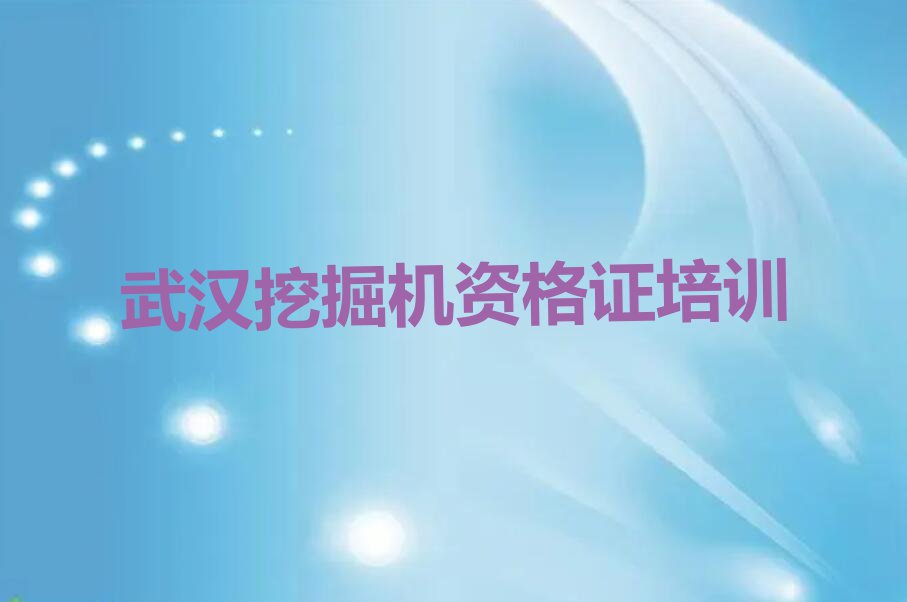 武汉挖掘机资格证培训